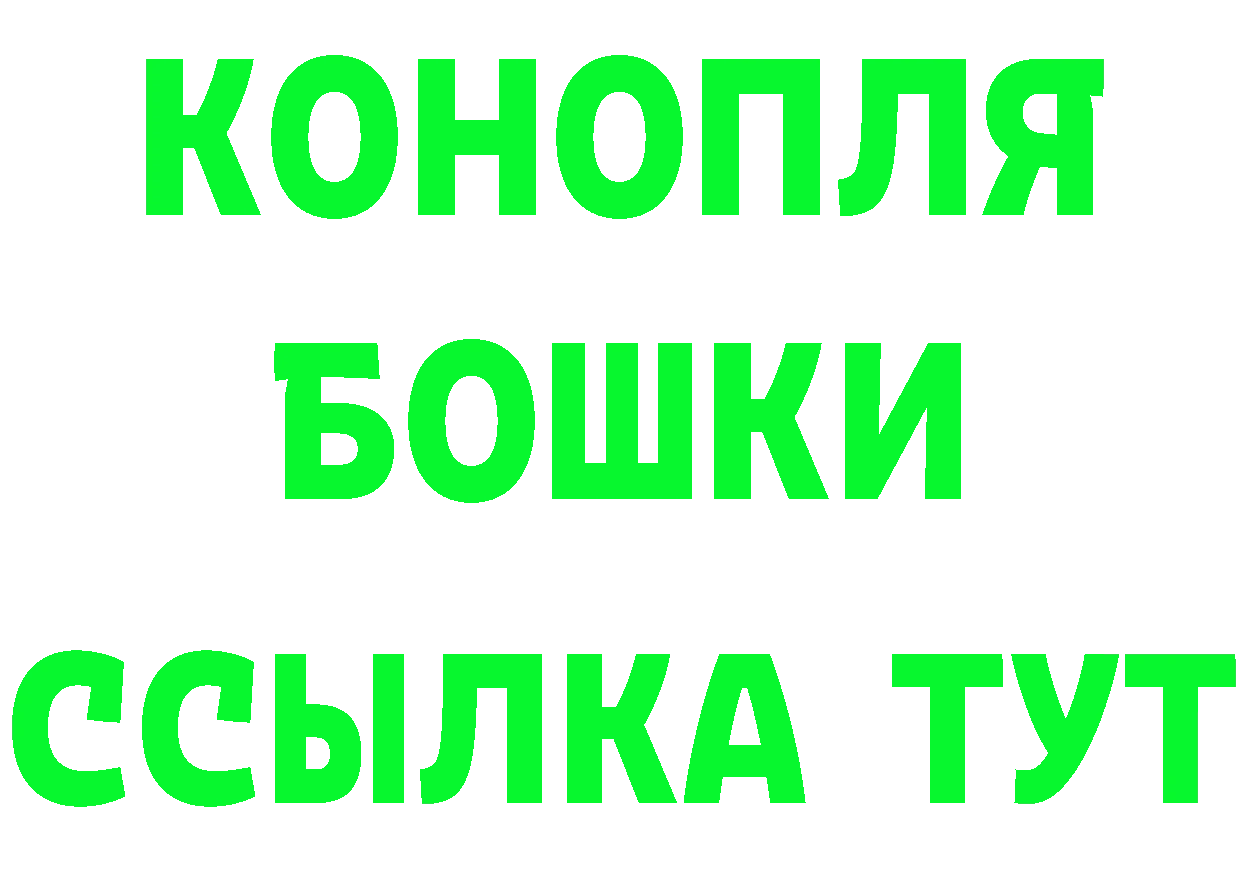 КОНОПЛЯ
БОШКИ
ССЫЛКА ТУТ